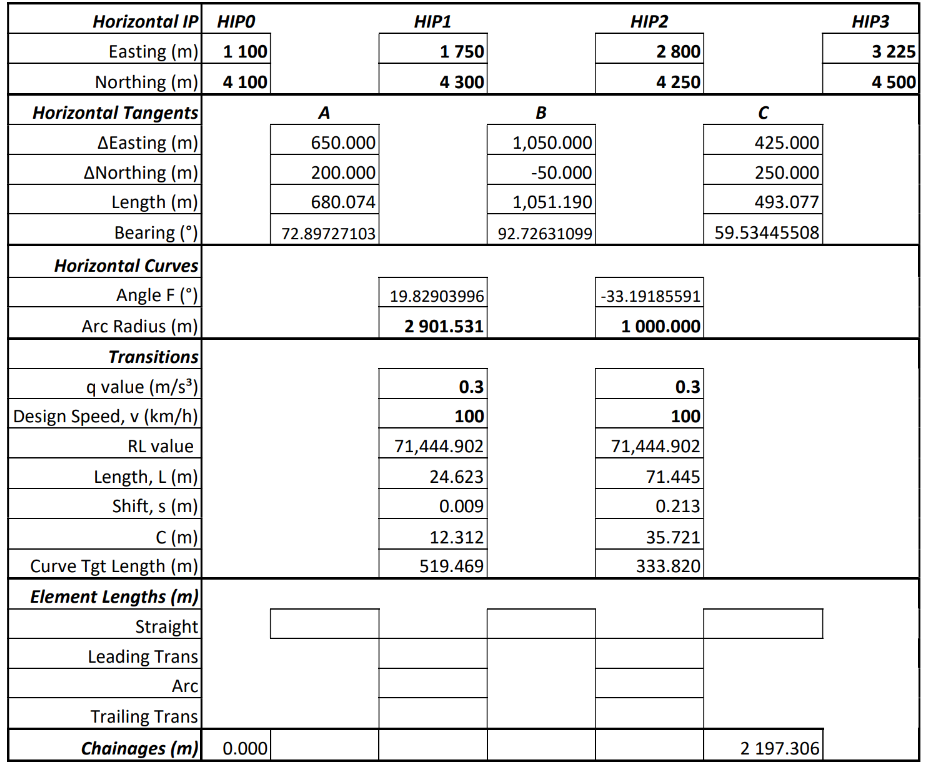 | Horizontal IP | HIP0 | | HIP1 | | HIP2 | | HIP3 |
|---|---|---|---|---|---|---|---|
| Easting (m) | 1 100 | | 1 750 | | 2 800 | | 3 225 |
| Northing (m) | 4 100 | | 4 300 | | 4 250 | | 4 500 |
| Horizontal Tangents | | A | | B | | C | |
| ΔEasting (m) | | 650.000 | | 1,050.000 | | 425.000 | |
| ΔNorthing (m) | | 200.000 | | -50.000 | | 250.000 | |
| Length (m) | | 680.074 | | 1,051.190 | | 493.077 | |
| Bearing (°) | | 72.89727103 | | 92.72631099 | | 59.53445508 | |
| Horizontal Curves | | | | | | | |
| Angle F (°) | | | 19.82903996 | | -33.19185591 | | |
| Arc Radius (m) | | | 2 901.531 | | 1 000.000 | | |
| Transitions | | | | | | | |
| q value (m/s³) | | | 0.3 | | 0.3 | | |
| Design Speed, v (km/h) | | | 100 | | 100 | | |
| RL value | | | 71,444.902 | | 71,444.902 | | |
| Length, L (m) | | | 24.623 | | 71.445 | | |
| Shift, s (m) | | | 0.009 | | 0.213 | | |
| C (m) | | | 12.312 | | 35.721 | | |
| Curve Tgt Length (m) | | | 519.469 | | 333.820 | | |
| Element Lengths (m) | | | | | | | |
| Straight | | | | | | | |
| Leading Trans | | | | | | | |
| Arc | | | | | | | |
| Trailing Trans | | | | | | | |
| Chainages (m) | 0.000 | | | | | 2 197.306 | |